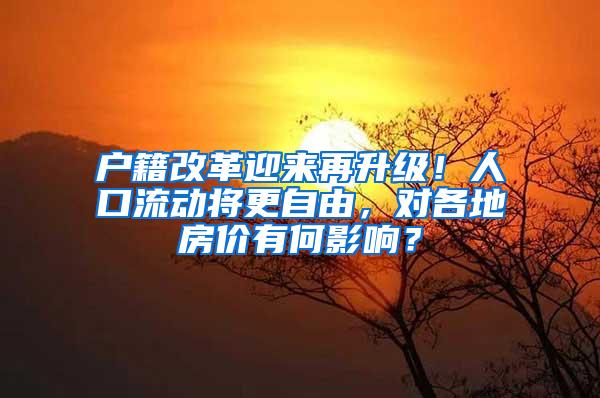 户籍改革迎来再升级！人口流动将更自由，对各地房价有何影响？